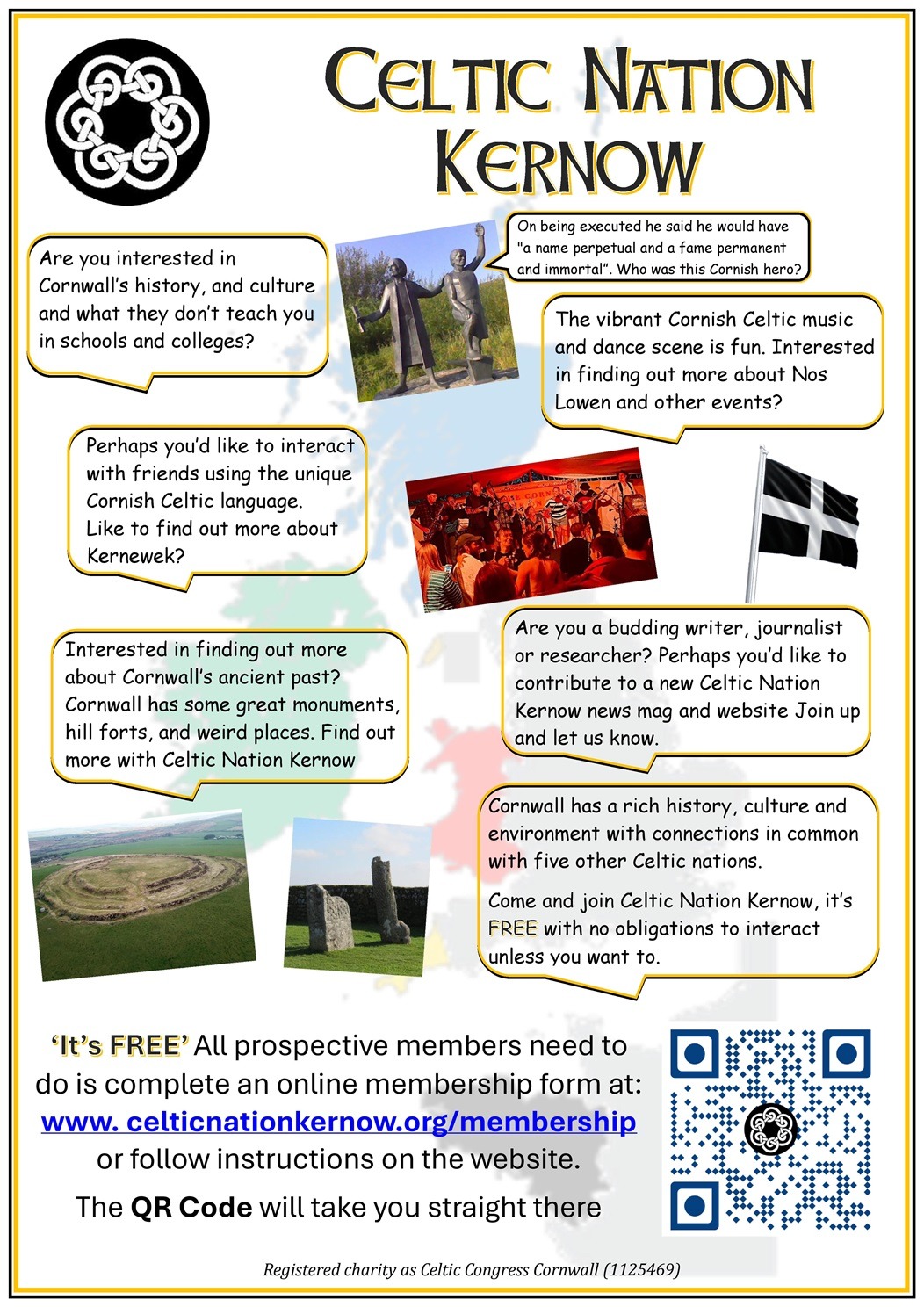 CELTIC NATION KERNOW

Are you interested in Cornwall's history, and culture and what they don't teach you in schools and colleges?

On being executed he said he would have "a name perpetual and a fame permanent and immortal". Who was this Cornish hero?

The vibrant Cornish Celtic music and dance scene is fun. Interested in finding out more about Nos Lowen and other events?

Perhaps you'd like to interact with friends using the unique Cornish Celtic language. Like to find out more about Kernewek?

Are you a budding writer, journalist or researcher? Perhaps you'd like to contribute to a new Celtic Nation Kernow news mag and website Join up and let us know.

Interested in finding out more about Cornwall's ancient past? Cornwall has some great monuments, hill forts, and weird places. Find out more with Celtic Nation Kernow

Cornwall has a rich history, culture and environment with connections in common with five other Celtic nations.

Come and join Celtic Nation Kernow, it's FREE with no obligations to interact unless you want to.

'It's FREE' All prospective members need to do is complete an online membership form at: www. celticnationkernow.org/membership or follow instructions on the website.

The QR Code will take you straight there

Registered charity as Celtic Congress Cornwall (1125469)